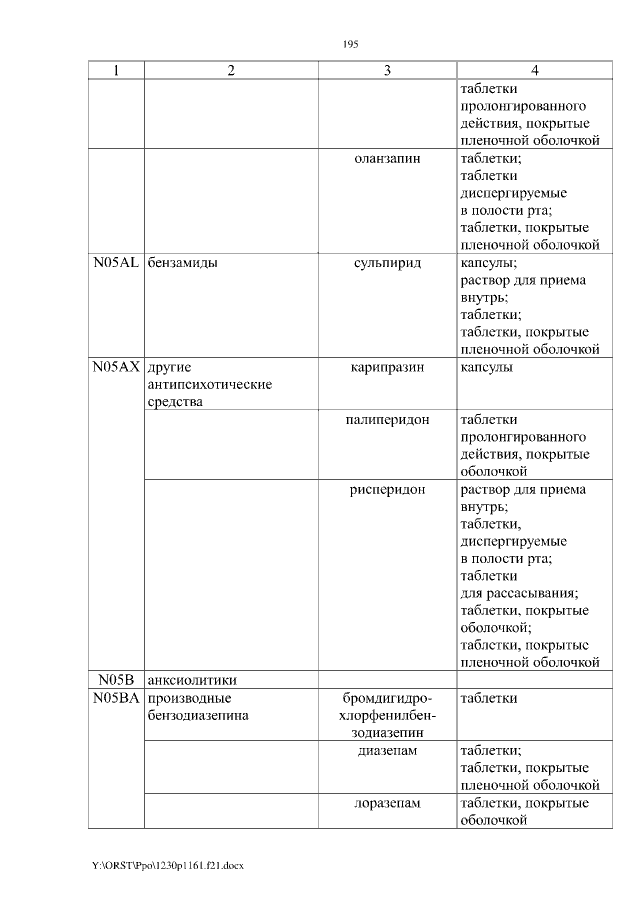 195

| 1 | 2 | 3 | 4 |
|---|---|---|---|
| | | | таблетки пролонгированного действия, покрытые пленочной оболочкой |
| | | оланзапин | таблетки; таблетки диспергируемые в полости рта; таблетки, покрытые пленочной оболочкой |
| N05AL | бензамиды | сульпирид | капсулы; раствор для приема внутрь; таблетки; таблетки, покрытые пленочной оболочкой |
| N05AX | другие антипсихотические средства | карипразин | капсулы |
| | | палиперидон | таблетки пролонгированного действия, покрытые оболочкой |
| | | рисперидон | раствор для приема внутрь; таблетки, диспергируемые в полости рта; таблетки для рассасывания; таблетки, покрытые оболочкой; таблетки, покрытые пленочной оболочкой |
| N05B | анксиолитики | | |
| N05BA | производные бензодиазепина | бромдигидрохлорфенилбензодиазепин | таблетки |
| | | диазепам | таблетки; таблетки, покрытые пленочной оболочкой |
| | | лоразепам | таблетки, покрытые оболочкой |

Y:\ORST\Ppo\1230p1161.f21.docx